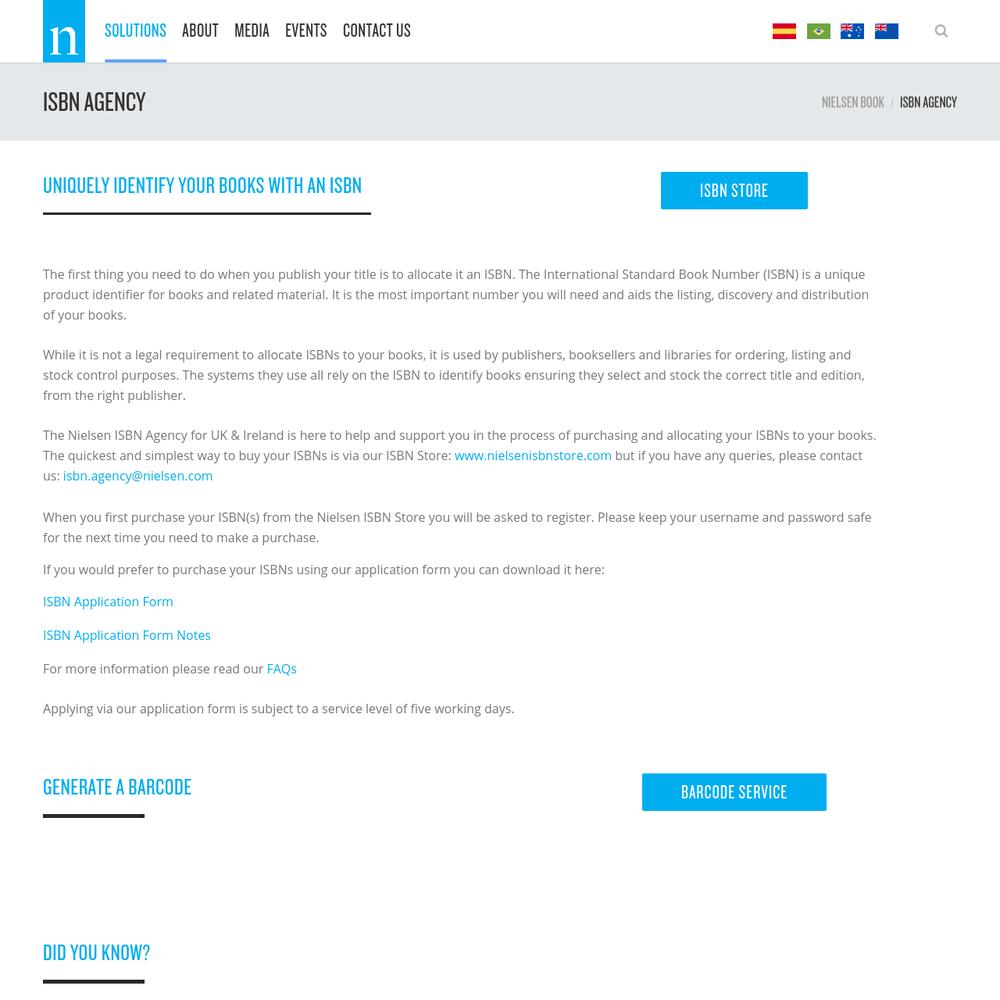 n

SOLUTIONS ABOUT MEDIA EVENTS CONTACT US

ISBN AGENCY

NIELSEN BOOK / ISBN AGENCY

UNIQUELY IDENTIFY YOUR BOOKS WITH AN ISBN

ISBN STORE

The first thing you need to do when you publish your title is to allocate it an ISBN. The International Standard Book Number (ISBN) is a unique product identifier for books and related material. It is the most important number you will need and aids the listing, discovery and distribution of your books.

While it is not a legal requirement to allocate ISBNs to your books, it is used by publishers, booksellers and libraries for ordering, listing and stock control purposes. The systems they use all rely on the ISBN to identify books ensuring they select and stock the correct title and edition, from the right publisher.

The Nielsen ISBN Agency for UK & Ireland is here to help and support you in the process of purchasing and allocating your ISBNs to your books. The quickest and simplest way to buy your ISBNs is via our ISBN Store: www.nielsenisbnstore.com but if you have any queries, please contact us: isbn.agency@nielsen.com

When you first purchase your ISBN(s) from the Nielsen ISBN Store you will be asked to register. Please keep your username and password safe for the next time you need to make a purchase.

If you would prefer to purchase your ISBNs using our application form you can download it here:

ISBN Application Form

ISBN Application Form Notes

For more information please read our FAQs

Applying via our application form is subject to a service level of five working days.

GENERATE A BARCODE

BARCODE SERVICE

DID YOU KNOW?